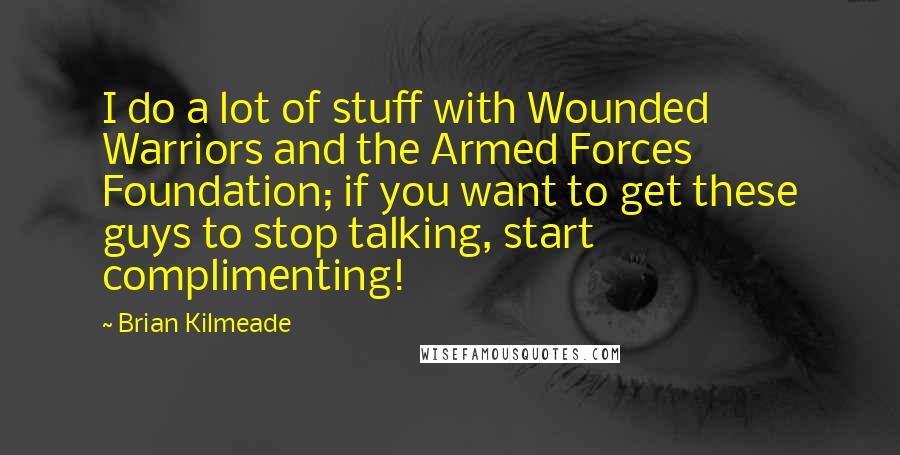 I do a lot of stuff with Wounded Warriors and the Armed Forces Foundation; if you want to get these guys to stop talking, start complimenting!

~ Brian Kilmeade

WISEFAMOUSQUOTES.COM